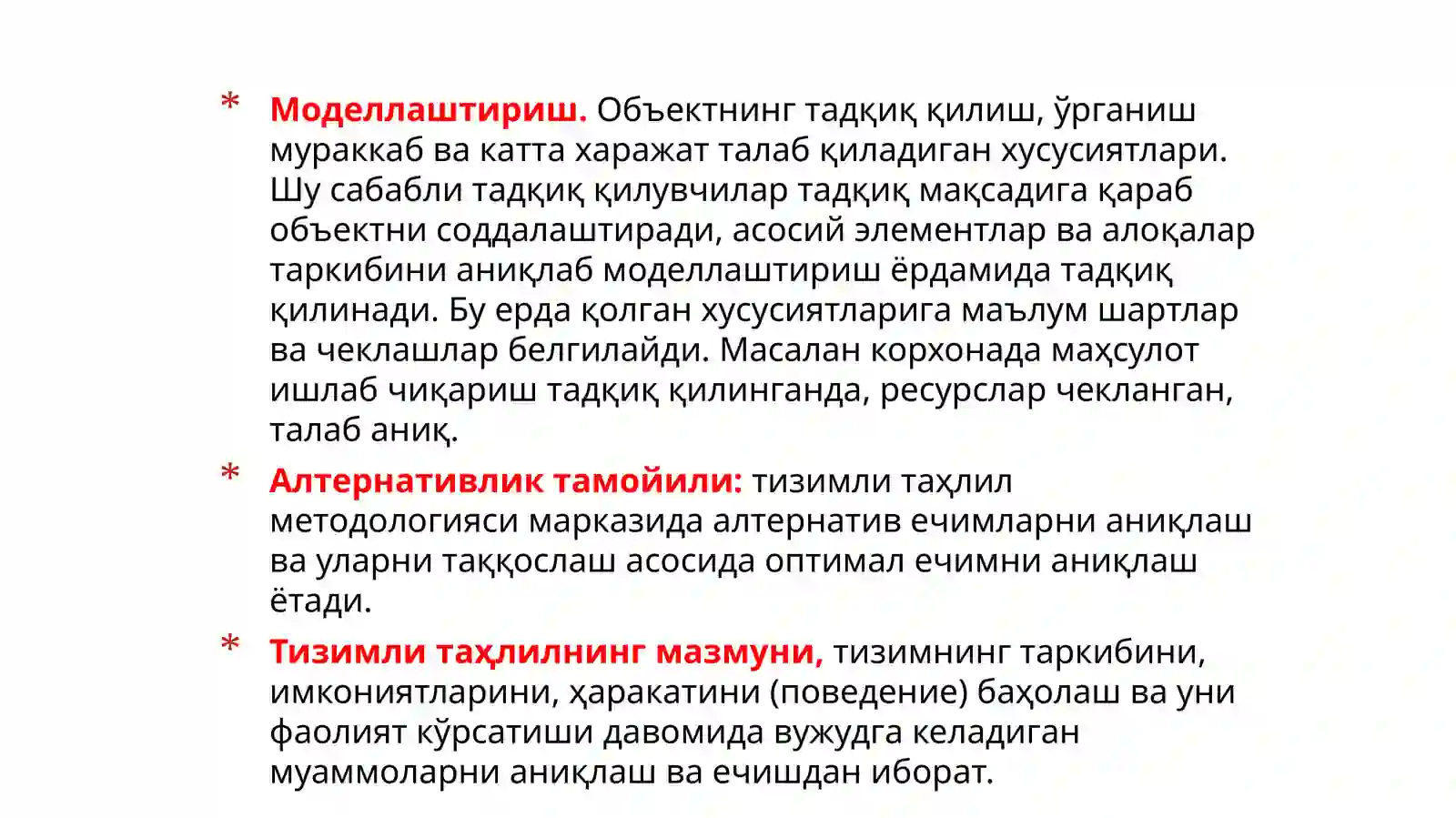 * Моделлаштириш. Объектнинг тадқиқ қилиш, ўрганиш мураккаб ва катта харажат талаб қиладиган хусусиятлари. Шу сабабли тадқиқ қилувчилар тадқиқ мақсадига қараб объектни соддалаштиради, асосий элементлар ва алоқалар таркибини аниқлаб моделлаштириш ёрдамида тадқиқ қилинади. Бу ерда қолган хусусиятларига маълум шартлар ва чеклашлар белгилайди. Масалан корхонада маҳсулот ишлаб чиқариш тадқиқ қилинганда, ресурслар чекланган, талаб аниқ.

* Алтернативлик тамойили: тизимли таҳлил методологияси марказида алтернатив ечимларни аниқлаш ва уларни таққослаш асосида оптимал ечимни аниқлаш ётади.

* Тизимли таҳлилнинг мазмуни, тизимнинг таркибини, имкониятларини, ҳаракатини (поведение) баҳолаш ва уни фаолият кўрсатиши давомида вужудга келадиган муаммоларни аниқлаш ва ечишдан иборат.